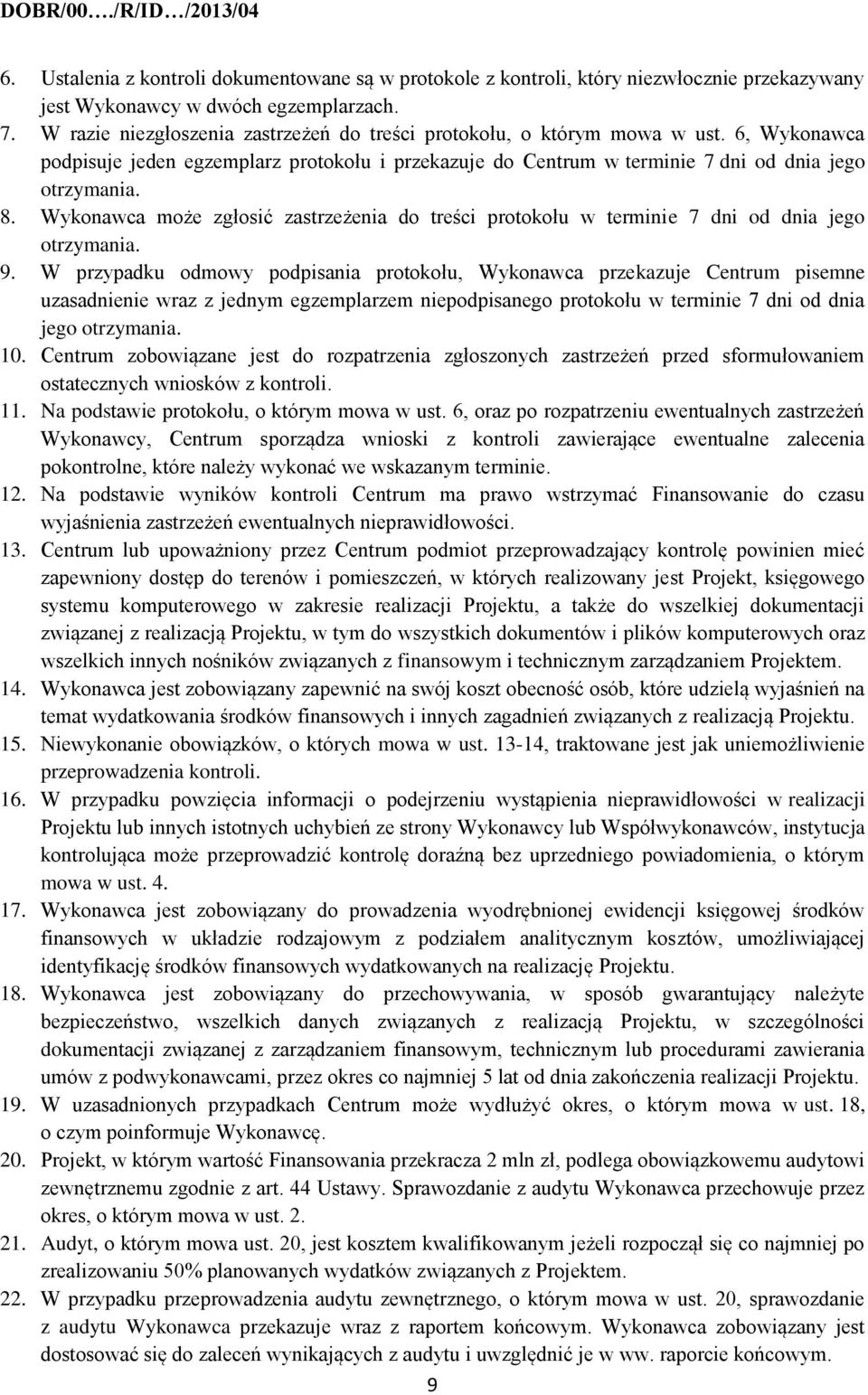 DOBR/00…./R/ID…/2013/04

6. Ustalenia z kontroli dokumentowane są w protokole z kontroli, który niezwłocznie przekazywany jest Wykonawcy w dwóch egzemplarzach.
7. W razie niezgłoszenia zastrzeżeń do treści protokołu, o którym mowa w ust. 6, Wykonawca podpisuje jeden egzemplarz protokołu i przekazuje do Centrum w terminie 7 dni od dnia jego otrzymania.
8. Wykonawca może zgłosić zastrzeżenia do treści protokołu w terminie 7 dni od dnia jego otrzymania.
9. W przypadku odmowy podpisania protokołu, Wykonawca przekazuje Centrum pisemne uzasadnienie wraz z jednym egzemplarzem niepodpisanego protokołu w terminie 7 dni od dnia jego otrzymania.
10. Centrum zobowiązane jest do rozpatrzenia zgłoszonych zastrzeżeń przed sformułowaniem ostatecznych wniosków z kontroli.
11. Na podstawie protokołu, o którym mowa w ust. 6, oraz po rozpatrzeniu ewentualnych zastrzeżeń Wykonawcy, Centrum sporządza wnioski z kontroli zawierające ewentualne zalecenia pokontrolne, które należy wykonać we wskazanym terminie.
12. Na podstawie wyników kontroli Centrum ma prawo wstrzymać Finansowanie do czasu wyjaśnienia zastrzeżeń ewentualnych nieprawidłowości.
13. Centrum lub upoważniony przez Centrum podmiot przeprowadzający kontrolę powinien mieć zapewniony dostęp do terenów i pomieszczeń, w których realizowany jest Projekt, księgowego systemu komputerowego w zakresie realizacji Projektu, a także do wszelkiej dokumentacji związanej z realizacją Projektu, w tym do wszystkich dokumentów i plików komputerowych oraz wszelkich innych nośników związanych z finansowym i technicznym zarządzaniem Projektem.
14. Wykonawca jest zobowiązany zapewnić na swój koszt obecność osób, które udzielą wyjaśnień na temat wydatkowania środków finansowych i innych zagadnień związanych z realizacją Projektu.
15. Niewykonanie obowiązków, o których mowa w ust. 13-14, traktowane jest jak uniemożliwienie przeprowadzenia kontroli.
16. W przypadku powzięcia informacji o podejrzeniu wystąpienia nieprawidłowości w realizacji Projektu lub innych istotnych uchybień ze strony Wykonawcy lub Współwykonawców, instytucja kontrolująca może przeprowadzić kontrolę doraźną bez uprzedniego powiadomienia, o którym mowa w ust. 4.
17. Wykonawca jest zobowiązany do prowadzenia wyodrębnionej ewidencji księgowej środków finansowych w układzie rodzajowym z podziałem analitycznym kosztów, umożliwiającej identyfikację środków finansowych wydatkowanych na realizację Projektu.
18. Wykonawca jest zobowiązany do przechowywania, w sposób gwarantujący należyte bezpieczeństwo, wszelkich danych związanych z realizacją Projektu, w szczególności dokumentacji związanej z zarządzaniem finansowym, technicznym lub procedurami zawierania umów z podwykonawcami, przez okres co najmniej 5 lat od dnia zakończenia realizacji Projektu.
19. W uzasadnionych przypadkach Centrum może wydłużyć okres, o którym mowa w ust. 18, o czym poinformuje Wykonawcę.
20. Projekt, w którym wartość Finansowania przekracza 2 mln zł, podlega obowiązkowemu audytowi zewnętrznemu zgodnie z art. 44 Ustawy. Sprawozdanie z audytu Wykonawca przekazuje przez okres, o którym mowa w ust. 2.
21. Audyt, o którym mowa ust. 20, jest kosztem kwalifikowanym jeżeli rozpocznie się co najmniej po zrealizowaniu 50% planowanych wydatków związanych z Projektem.
22. W przypadku przeprowadzenia audytu zewnętrznego, o którym mowa w ust. 20, sprawozdanie z audytu Wykonawca przekazuje wraz z raportem końcowym. Wykonawca zobowiązany jest dostosować się do zaleceń wynikających z audytu i uwzględnić je w ww. raporcie końcowym.

9